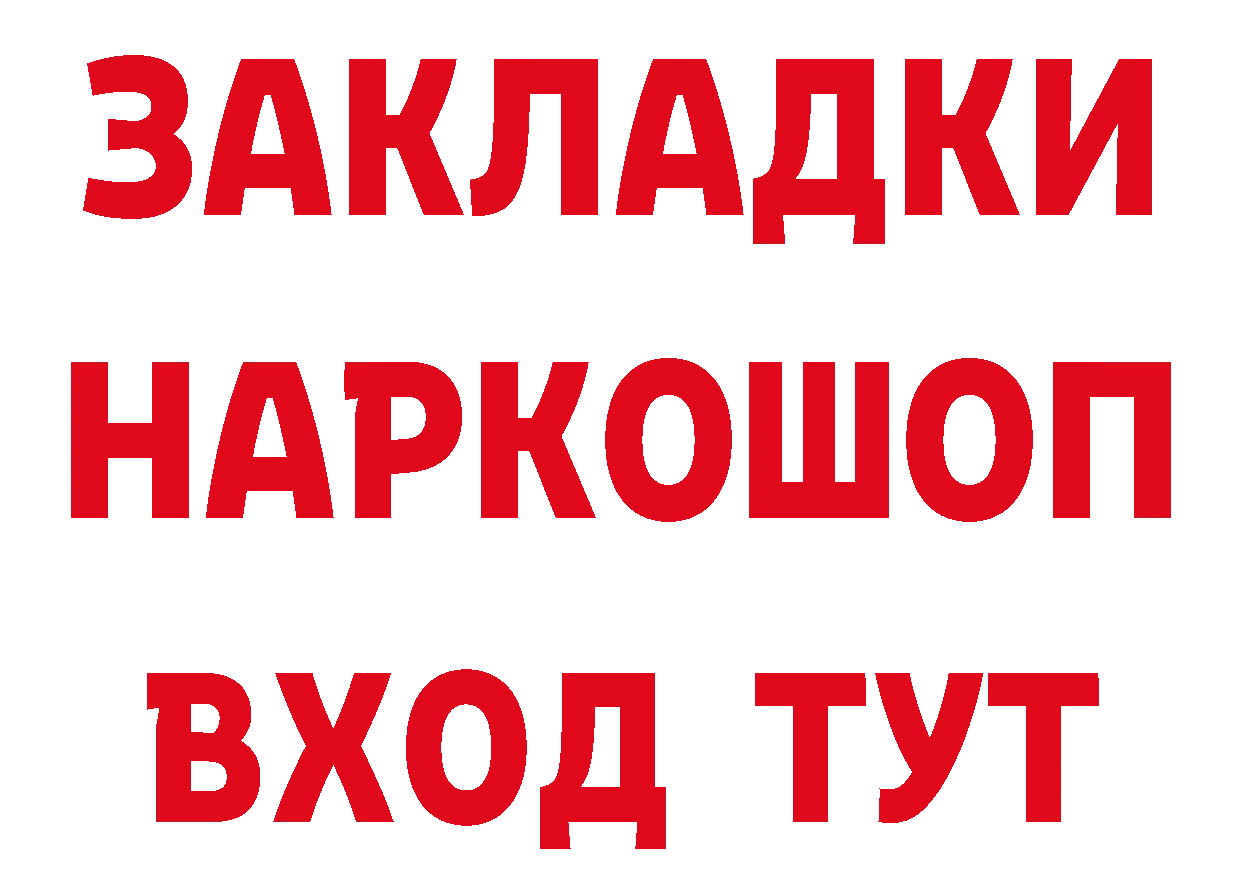 ЗАКЛАДКИ НАРКОШОП ВХОД ТУТ